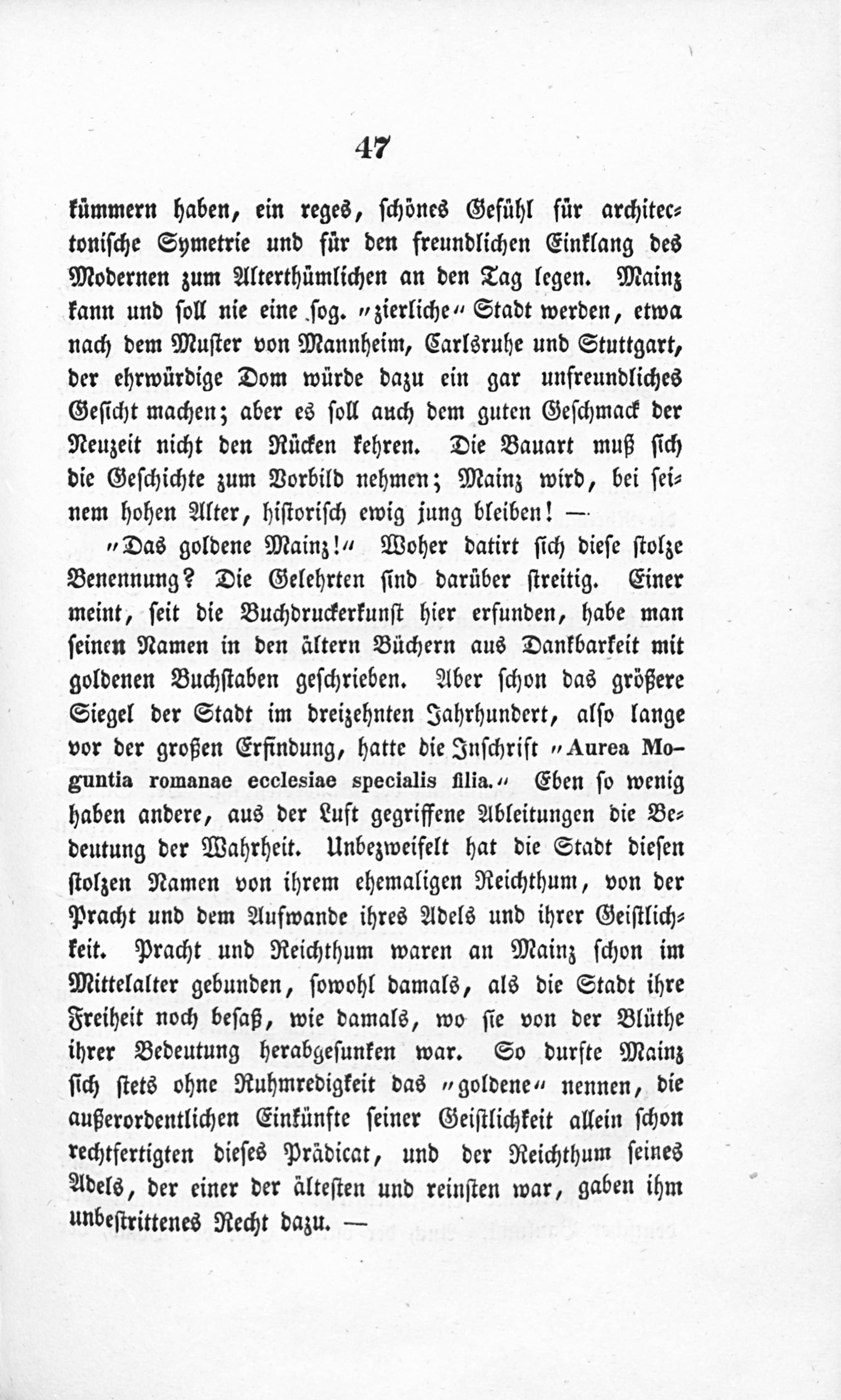 47

kümmern haben, ein reges, schönes Gefühl für architectonische Symetrie und für den freundlichen Einklang des Modernen zum Alterthümlichen an den Tag legen. Mainz kann und soll nie eine sog. „zierliche“ Stadt werden, etwa nach dem Muster von Mannheim, Carlsruhe und Stuttgart, der ehrwürdige Dom würde dazu ein gar unfreundliches Gesicht machen; aber es soll auch dem guten Geschmack der Neuzeit nicht den Rücken kehren. Die Bauart muß sich die Geschichte zum Vorbild nehmen; Mainz wird, bei seinem hohen Alter, historisch ewig jung bleiben! —

„Das goldene Mainz!“ Woher datirt sich diese stolze Benennung? Die Gelehrten sind darüber streitig. Einer meint, seit die Buchdruckerkunst hier erfunden, habe man seinen Namen in den ältern Büchern aus Dankbarkeit mit goldenen Buchstaben geschrieben. Aber schon das größere Siegel der Stadt im dreizehnten Jahrhundert, also lange vor der großen Erfindung, hatte die Inschrift „Aurea Moguntia romanae ecclesiae specialis filia.“ Eben so wenig haben andere, aus der Luft gegriffene Ableitungen die Bedeutung der Wahrheit. Unbezweifelt hat die Stadt diesen stolzen Namen von ihrem ehemaligen Reichthum, von der Pracht und dem Aufwande ihres Adels und ihrer Geistlichkeit. Pracht und Reichthum waren an Mainz schon im Mittelalter gebunden, sowohl damals, als die Stadt ihre Freiheit noch besaß, wie damals, wo sie von der Blüthe ihrer Bedeutung herabgesunken war. So durfte Mainz sich stets ohne Ruhmredigkeit das „goldene“ nennen, die außerordentlichen Einkünfte seiner Geistlichkeit allein schon rechtfertigten dieses Prädicat, und der Reichthum seines Adels, der einer der ältesten und reinsten war, gaben ihm unbestrittenes Recht dazu. —